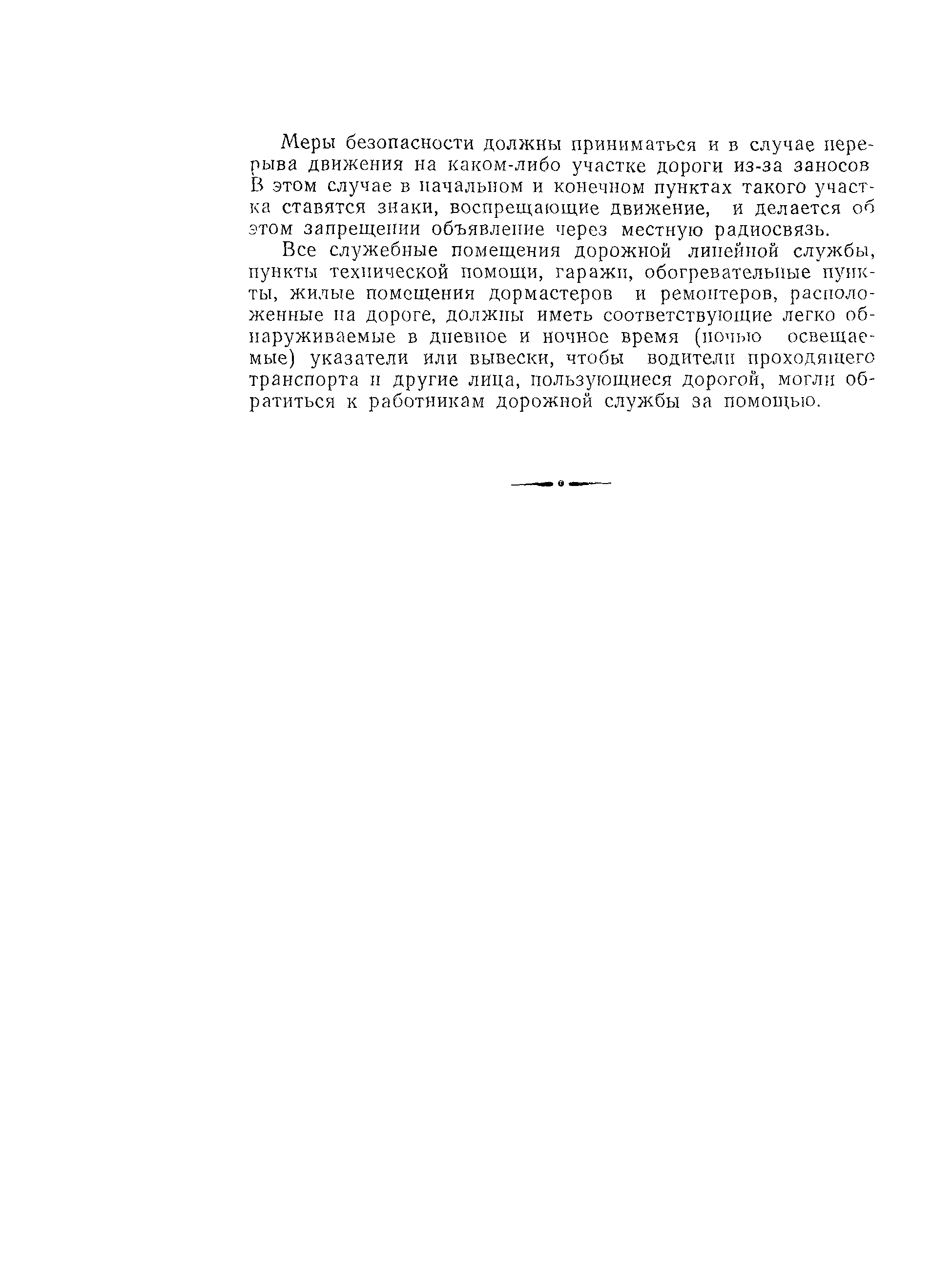 Меры безопасности должны приниматься и в случае перерыва движения на каком-либо участке дороги из-за заносов В этом случае в начальном и конечном пунктах такого участка ставятся знаки, воспрещающие движение, и делается об этом запрещении объявление через местную радиосвязь.

Все служебные помещения дорожной линейной службы, пункты технической помощи, гаражи, обогревательные пункты, жилые помещения дормастеров и ремонтеров, расположенные на дороге, должны иметь соответствующие легко обнаруживаемые в дневное и ночное время (ночью освещаемые) указатели или вывески, чтобы водители проходящего транспорта и другие лица, пользующиеся дорогой, могли обратиться к работникам дорожной службы за помощью.